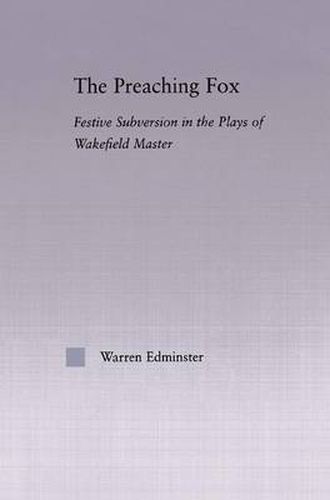 The Preaching Fox

Festive Subversion in the Plays of Wakefield Master

Warren Edminster